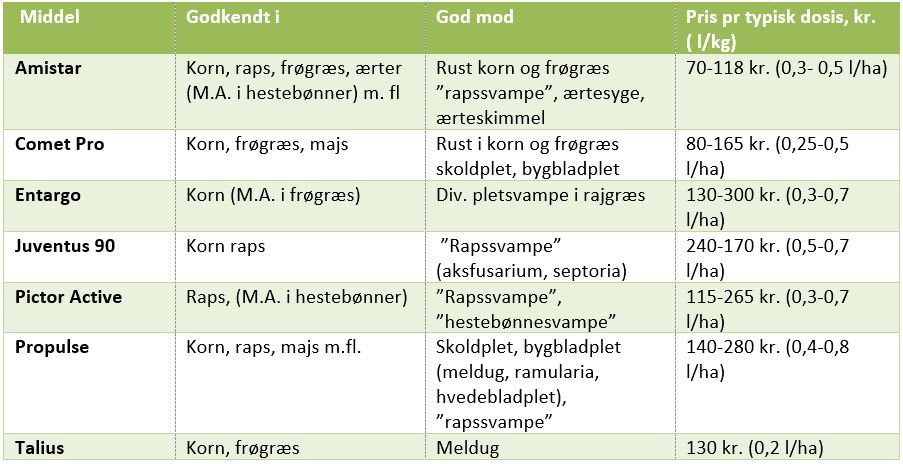 | Middel | Godkendt i | God mod | Pris pr typisk dosis, kr. ( l/kg) |
|---|---|---|---|
| Amistar | Korn, raps, frøgræs, ærter (M.A. i hestebønner) m. fl | Rust korn og frøgræs ”rapssvampe”, ærtesyge, ærteskimmel | 70-118 kr. (0,3- 0,5 l/ha) |
| Comet Pro | Korn, frøgræs, majs | Rust i korn og frøgræs skoldplet, bygbladplet | 80-165 kr. (0,25-0,5 l/ha) |
| Entargo | Korn (M.A. i frøgræs) | Div. pletsvampe i rajgræs | 130-300 kr. (0,3-0,7 l/ha) |
| Juventus 90 | Korn raps | ”Rapssvampe” (aksfusarium, septoria) | 240-170 kr. (0,5-0,7 l/ha) |
| Pictor Active | Raps, (M.A. i hestebønner) | ”Rapssvampe”, ”hestebønnesvampe” | 115-265 kr. (0,3-0,7 l/ha) |
| Propulse | Korn, raps, majs m.fl. | Skoldplet, bygbladplet (meldug, ramularia, hvedebladplet), ”rapssvampe” | 140-280 kr. (0,4-0,8 l/ha) |
| Talius | Korn, frøgræs | Meldug | 130 kr. (0,2 l/ha) |